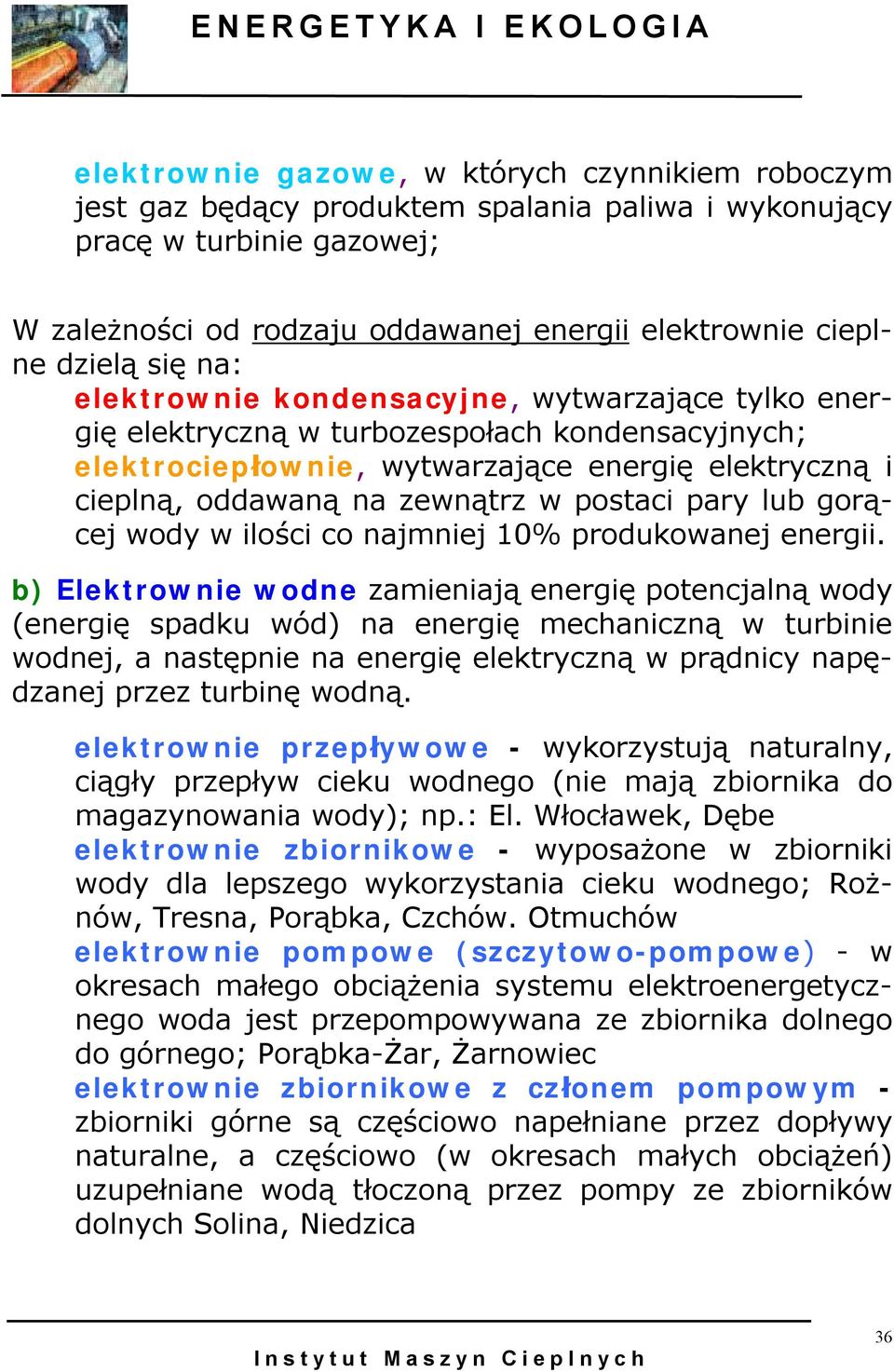 ENERGETYKA I EKOLOGIA

elektrownie gazowe, w których czynnikiem roboczym jest gaz będący produktem spalania paliwa i wykonujący pracę w turbinie gazowej;

W zależności od rodzaju oddawanej energii elektrownie cieplne dzielą się na:
elektrownie kondensacyjne, wytwarzające tylko energię elektryczną w turbozespołach kondensacyjnych;
elektrociepłownie, wytwarzające energię elektryczną i cieplną, oddawaną na zewnątrz w postaci pary lub gorącej wody w ilości co najmniej 10% produkowanej energii.

b) Elektrownie wodne zamieniają energię potencjalną wody (energię spadku wód) na energię mechaniczną w turbinie wodnej, a następnie na energię elektryczną w prądnicy napędzanej przez turbinę wodną.

elektrownie przepływowe - wykorzystują naturalny, ciągły przepływ cieku wodnego (nie mają zbiornika do magazynowania wody); np.: El. Włocławek, Dębe
elektrownie zbiornikowe - wyposażone w zbiorniki wody dla lepszego wykorzystania cieku wodnego; Rożnów, Tresna, Porąbka, Czchów. Otmuchów
elektrownie pompowe (szczytowo-pompowe) - w okresach małego obciążenia systemu elektroenergetycznego woda jest przepompowywana ze zbiornika dolnego do górnego; Porąbka-Żar, Żarnowiec
elektrownie zbiornikowe z członem pompowym - zbiorniki górne są częściowo napełniane przez dopływy naturalne, a częściowo (w okresach małych obciążeń) uzupełniane wodą tłoczoną przez pompy ze zbiorników dolnych Solina, Niedzica

36

Instytut Maszyn Cieplnych